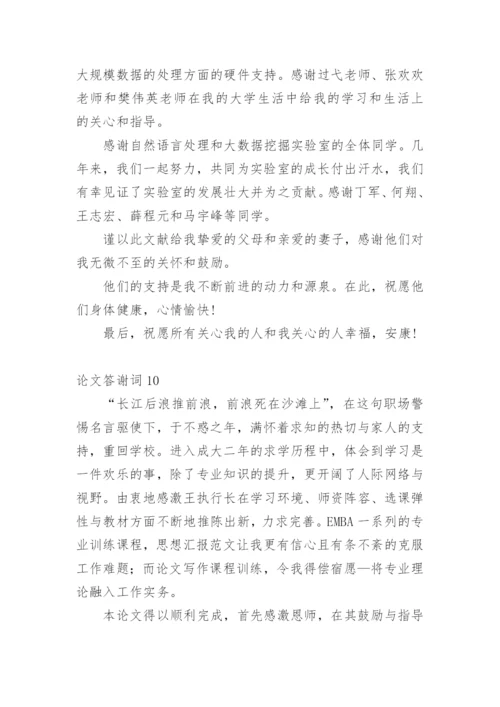 大规模数据的处理方面的硬件支持。感谢过弋老师、张欢欢老师和樊伟英老师在我的大学生活中给我的学习和生活上的关心和指导。

感谢自然语言处理和大数据挖掘实验室的全体同学。几年来，我们一起努力，共同为实验室的成长付出汗水，我们有幸见证了实验室的发展壮大并为之贡献。感谢丁军、何翔、王志宏、薛程元和马宇峰等同学。

谨以此文献给我挚爱的父母和亲爱的妻子，感谢他们对我无微不至的关怀和鼓励。

他们的支持是我不断前进的动力和源泉。在此，祝愿他们身体健康，心情愉快！

最后，祝愿所有关心我的人和我关心的人幸福，安康！

论文答谢词 10

“长江后浪推前浪，前浪死在沙滩上”，在这句职场警惕名言驱使下，于不惑之年，满怀着求知的热切与家人的支持，重回学校。进入成大二年的求学历程中，体会到学习是一件欢乐的事，除了专业知识的提升，更开阔了人际网络与视野。由衷地感激王执行长在学习环境、师资阵容、选课弹性与教材方面不断地推陈出新，力求完善。EMBA 一系列的专业训练课程，思想汇报范文让我更有信心且有条不紊的克服工作难题；而论文写作课程训练，令我得偿宿愿—将专业理论融入工作实务。

本论文得以顺利完成，首先感激恩师，在其鼓励与指导